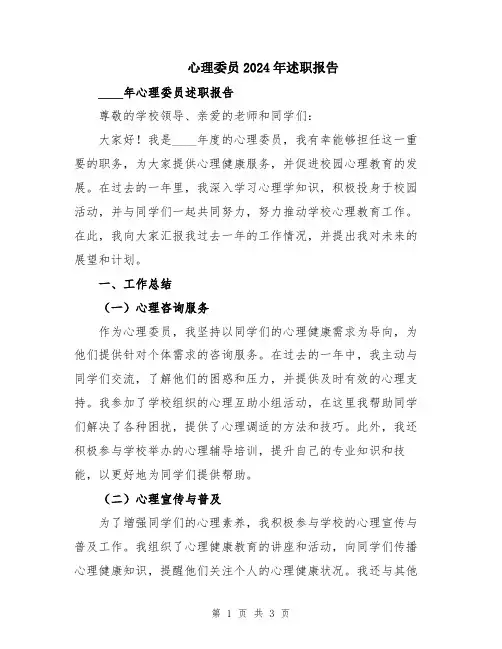 心理委员2024年述职报告

____年心理委员述职报告

尊敬的学校领导、亲爱的老师和同学们：

大家好！我是____年度的心理委员，我有幸能够担任这一重要的职务，为大家提供心理健康服务，并促进校园心理教育的发展。在过去的一年里，我深入学习心理学知识，积极投身于校园活动，并与同学们一起共同努力，努力推动学校心理教育工作。在此，我向大家汇报我过去一年的工作情况，并提出我对未来的展望和计划。

一、工作总结

（一）心理咨询服务

作为心理委员，我坚持以同学们的心理健康需求为导向，为他们提供针对个体需求的咨询服务。在过去的一年中，我主动与同学们交流，了解他们的困惑和压力，并提供及时有效的心理支持。我参加了学校组织的心理互助小组活动，在这里我帮助同学们解决了各种困扰，提供了心理调适的方法和技巧。此外，我还积极参与学校举办的心理辅导培训，提升自己的专业知识和技能，以更好地为同学们提供帮助。

（二）心理宣传与普及

为了增强同学们的心理素养，我积极参与学校的心理宣传与普及工作。我组织了心理健康教育的讲座和活动，向同学们传播心理健康知识，提醒他们关注个人的心理健康状况。我还与其他

第 1 页 共 3 页